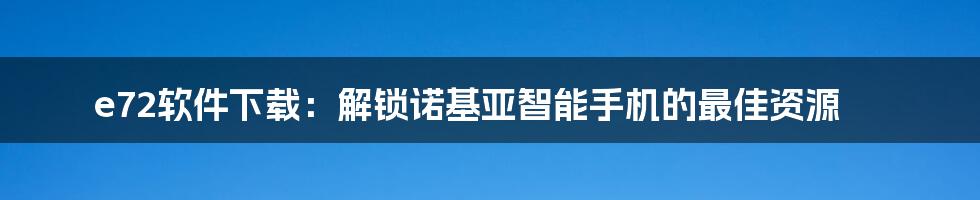 e72软件下载：解锁诺基亚智能手机的最佳资源